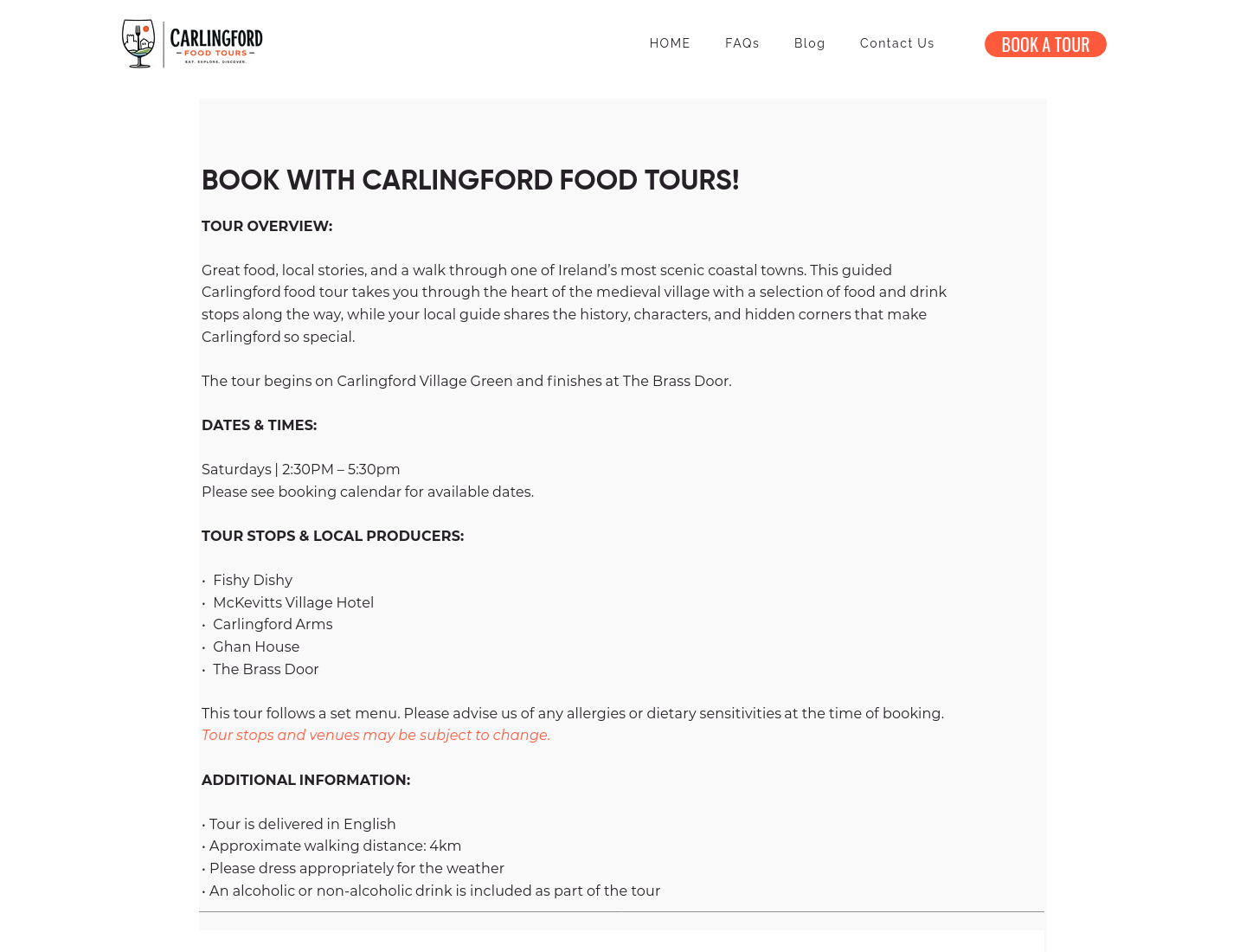 CARLINGFORD
– FOOD TOURS –
EAT. EXPLORE. DISCOVER.

HOME FAQs Blog Contact Us

BOOK A TOUR

BOOK WITH CARLINGFORD FOOD TOURS!

TOUR OVERVIEW:

Great food, local stories, and a walk through one of Ireland's most scenic coastal towns. This guided Carlingford food tour takes you through the heart of the medieval village with a selection of food and drink stops along the way, while your local guide shares the history, characters, and hidden corners that make Carlingford so special.

The tour begins on Carlingford Village Green and finishes at The Brass Door.

DATES & TIMES:

Saturdays | 2:30PM – 5:30pm
Please see booking calendar for available dates.

TOUR STOPS & LOCAL PRODUCERS:

• Fishy Dishy
• McKevitts Village Hotel
• Carlingford Arms
• Ghan House
• The Brass Door

This tour follows a set menu. Please advise us of any allergies or dietary sensitivities at the time of booking.
Tour stops and venues may be subject to change.

ADDITIONAL INFORMATION:

• Tour is delivered in English
• Approximate walking distance: 4km
• Please dress appropriately for the weather
• An alcoholic or non-alcoholic drink is included as part of the tour